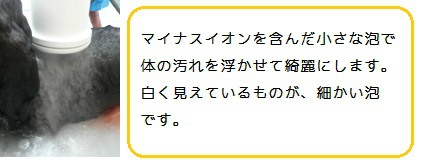 マイナスイオンを含んだ小さな泡で体の汚れを浮かせて綺麗にします。白く見えているものが、細かい泡です。